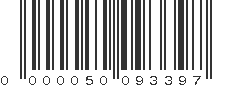 0 000050 093397